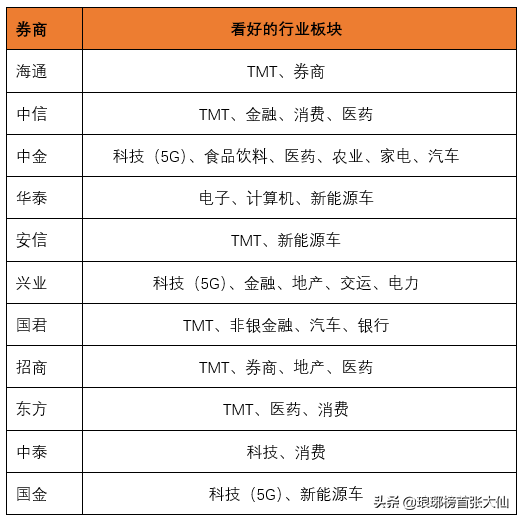 | 券商 | 看好的行业板块 |
|---|---|
| 海通 | TMT、券商 |
| 中信 | TMT、金融、消费、医药 |
| 中金 | 科技（5G)、食品饮料、医药、农业、家电、汽车 |
| 华泰 | 电子、计算机、新能源车 |
| 安信 | TMT、新能源车 |
| 兴业 | 科技（5G)、金融、地产、交运、电力 |
| 国君 | TMT、非银金融、汽车、银行 |
| 招商 | TMT、券商、地产、医药 |
| 东方 | TMT、医药、消费 |
| 中泰 | 科技、消费 |
| 国金 | 科技（5G)、新能源车 |

头条 @琅琊榜首张大仙